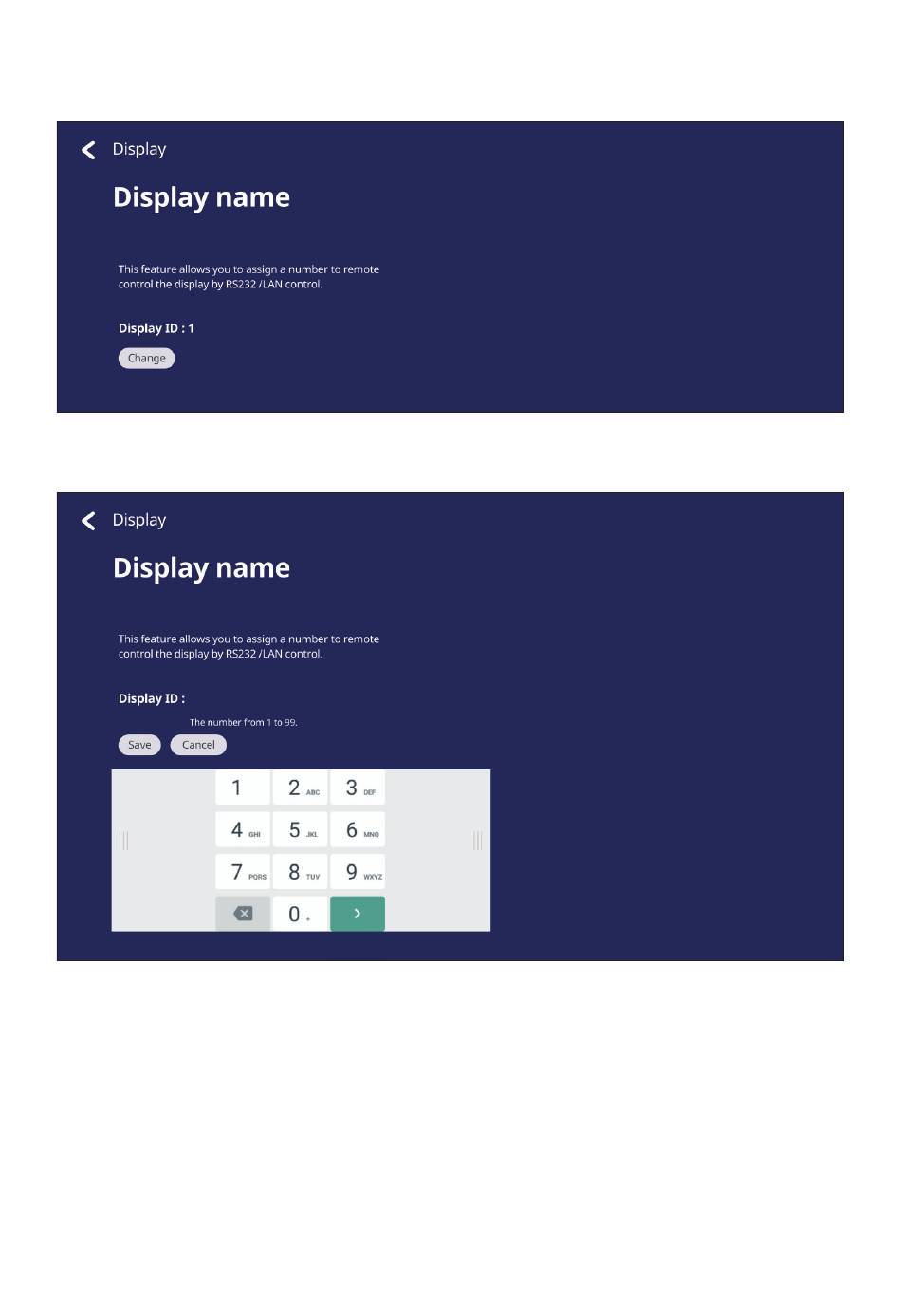 Display

Display name

This feature allows you to assign a number to remote control the display by RS232 /LAN control.

Display ID : 1

Change

Display

Display name

This feature allows you to assign a number to remote control the display by RS232 /LAN control.

Display ID :

The number from 1 to 99.

Save Cancel

1 2 ABC 3 DEF
4 GHI 5 JKL 6 MNO
7 PQRS 8 TUV 9 WXYZ
0 +